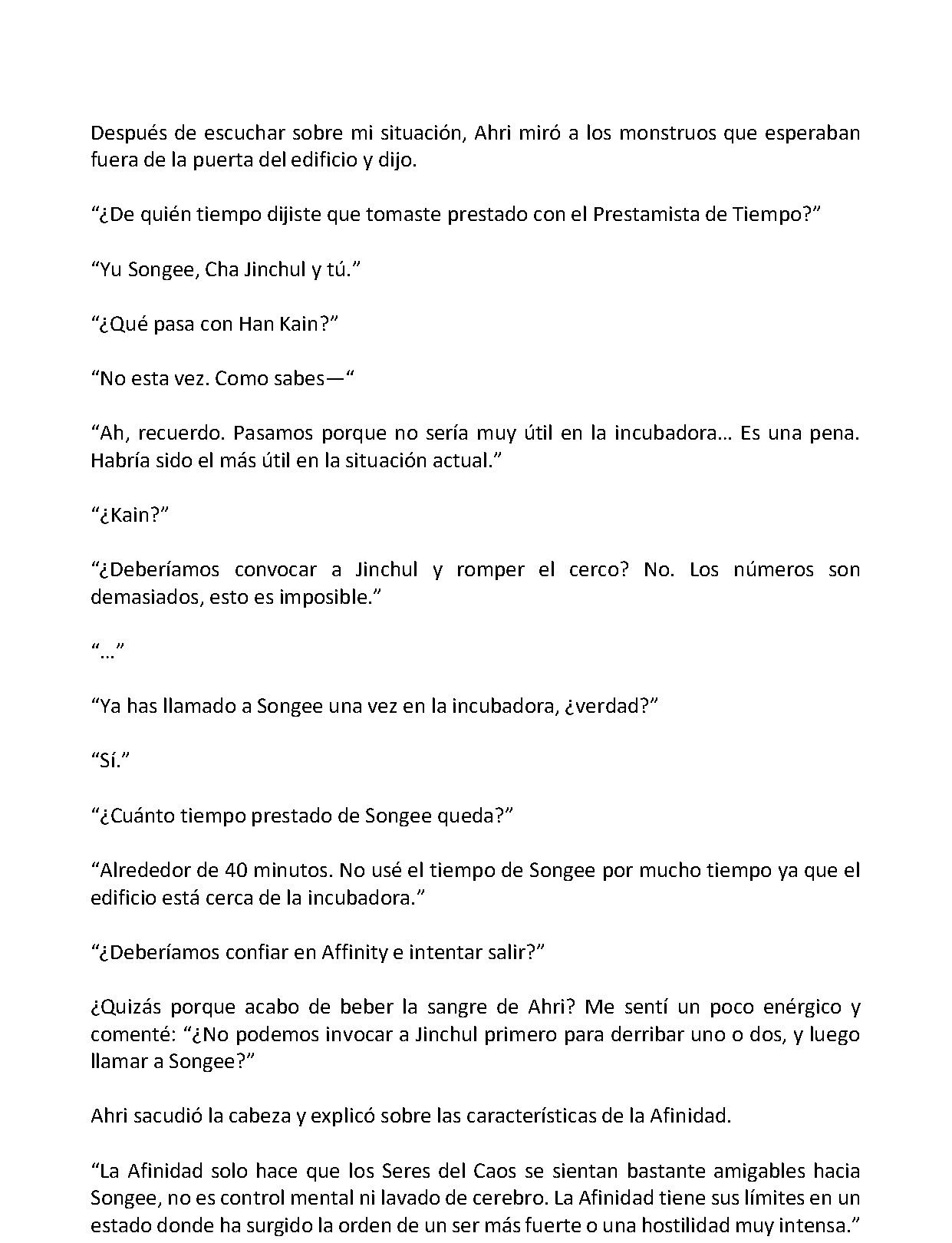 Después de escuchar sobre mi situación, Ahri miró a los monstruos que esperaban fuera de la puerta del edificio y dijo.

“¿De quién tiempo dijiste que tomaste prestado con el Prestamista de Tiempo?”

“Yu Songee, Cha Jinchul y tú.”

“¿Qué pasa con Han Kain?”

“No esta vez. Como sabes—“

“Ah, recuerdo. Pasamos porque no sería muy útil en la incubadora… Es una pena. Habría sido el más útil en la situación actual.”

“¿Kain?”

“¿Deberíamos convocar a Jinchul y romper el cerco? No. Los números son demasiados, esto es imposible.”

“…”

“Ya has llamado a Songee una vez en la incubadora, ¿verdad?”

“Sí.”

“¿Cuánto tiempo prestado de Songee queda?”

“Alrededor de 40 minutos. No usé el tiempo de Songee por mucho tiempo ya que el edificio está cerca de la incubadora.”

“¿Deberíamos confiar en Affinity e intentar salir?”

¿Quizás porque acabo de beber la sangre de Ahri? Me sentí un poco enérgico y comenté: “¿No podemos invocar a Jinchul primero para derribar uno o dos, y luego llamar a Songee?”

Ahri sacudió la cabeza y explicó sobre las características de la Afinidad.

“La Afinidad solo hace que los Seres del Caos se sientan bastante amigables hacia Songee, no es control mental ni lavado de cerebro. La Afinidad tiene sus límites en un estado donde ha surgido la orden de un ser más fuerte o una hostilidad muy intensa.”